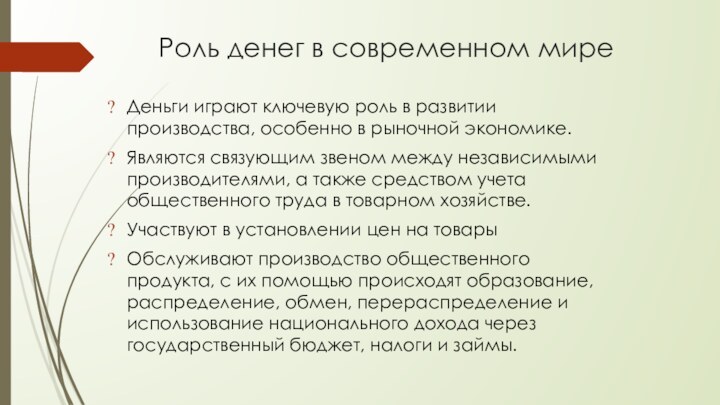 Роль денег в современном мире

? Деньги играют ключевую роль в развитии производства, особенно в рыночной экономике.

? Являются связующим звеном между независимыми производителями, а также средством учета общественного труда в товарном хозяйстве.

? Участвуют в установлении цен на товары

? Обслуживают производство общественного продукта, с их помощью происходят образование, распределение, обмен, перераспределение и использование национального дохода через государственный бюджет, налоги и займы.